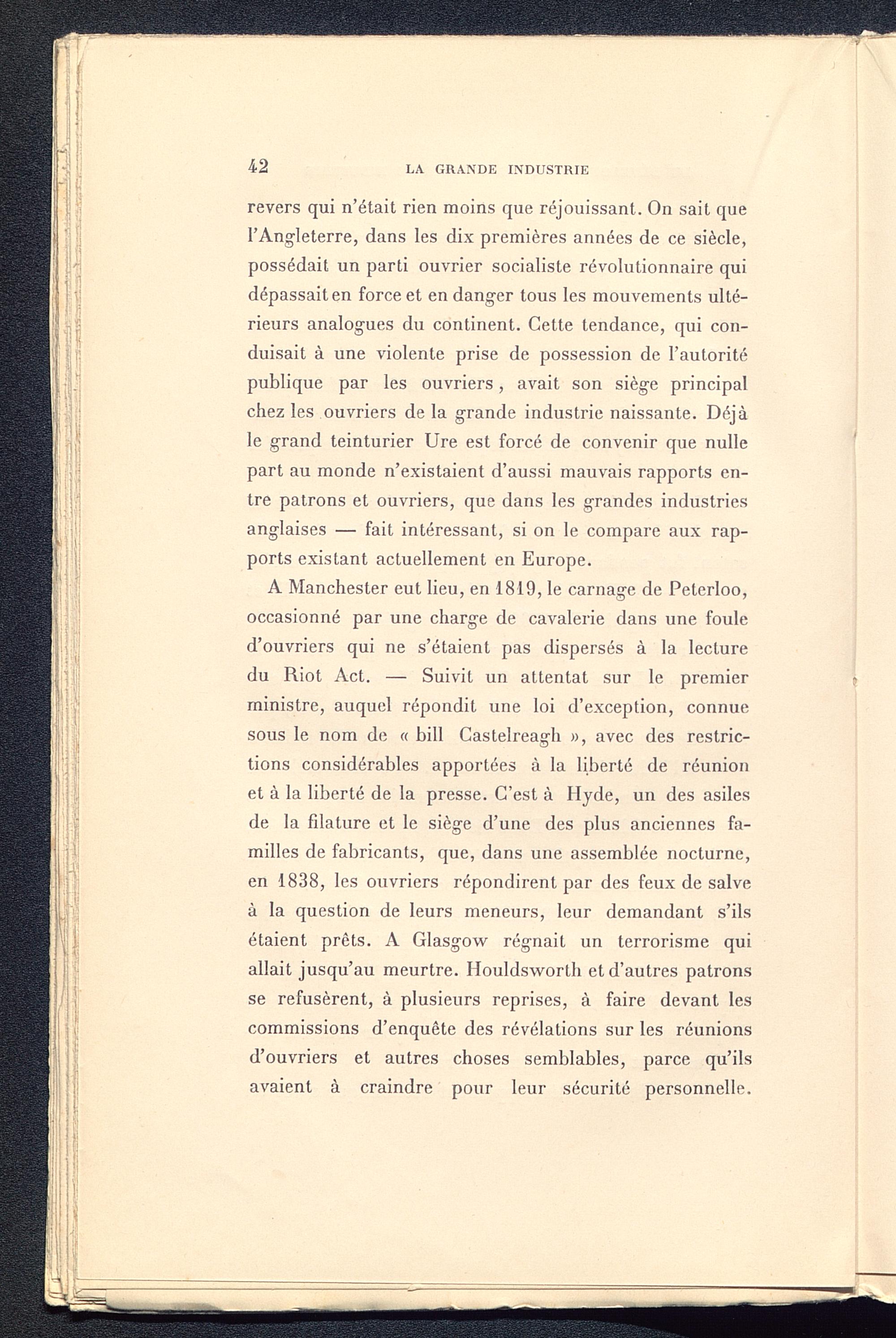 42 LA GRANDE INDUSTRIE

revers qui n'était rien moins que réjouissant. On sait que l'Angleterre, dans les dix premières années de ce siècle, possédait un parti ouvrier socialiste révolutionnaire qui dépassait en force et en danger tous les mouvements ultérieurs analogues du continent. Cette tendance, qui conduisait à une violente prise de possession de l'autorité publique par les ouvriers, avait son siège principal chez les ouvriers de la grande industrie naissante. Déjà le grand teinturier Ure est forcé de convenir que nulle part au monde n'existaient d'aussi mauvais rapports entre patrons et ouvriers, que dans les grandes industries anglaises — fait intéressant, si on le compare aux rapports existant actuellement en Europe.

A Manchester eut lieu, en 1819, le carnage de Peterloo, occasionné par une charge de cavalerie dans une foule d'ouvriers qui ne s'étaient pas dispersés à la lecture du Riot Act. — Suivit un attentat sur le premier ministre, auquel répondit une loi d'exception, connue sous le nom de « bill Castelreagh », avec des restrictions considérables apportées à la liberté de réunion et à la liberté de la presse. C'est à Hyde, un des asiles de la filature et le siège d'une des plus anciennes familles de fabricants, que, dans une assemblée nocturne, en 1838, les ouvriers répondirent par des feux de salve à la question de leurs meneurs, leur demandant s'ils étaient prêts. A Glasgow régnait un terrorisme qui allait jusqu'au meurtre. Houldsworth et d'autres patrons se refusèrent, à plusieurs reprises, à faire devant les commissions d'enquête des révélations sur les réunions d'ouvriers et autres choses semblables, parce qu'ils avaient à craindre pour leur sécurité personnelle.